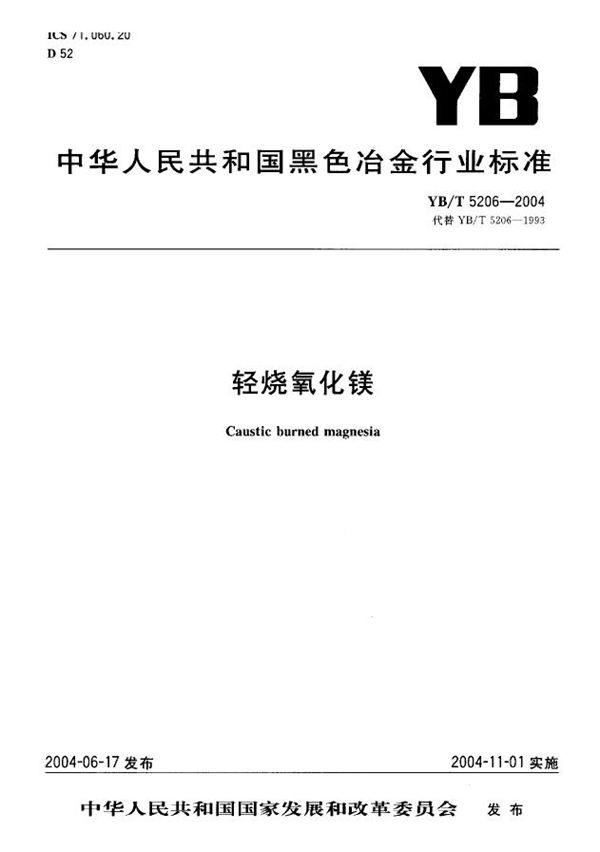 ICS 71.060.20
D 52

YB

中华人民共和国黑色冶金行业标准

YB/T 5206—2004
代替 YB/T 5206—1993

轻烧氧化镁

Caustic burned magnesia

2004-06-17 发布

2004-11-01 实施

中华人民共和国国家发展和改革委员会 发布